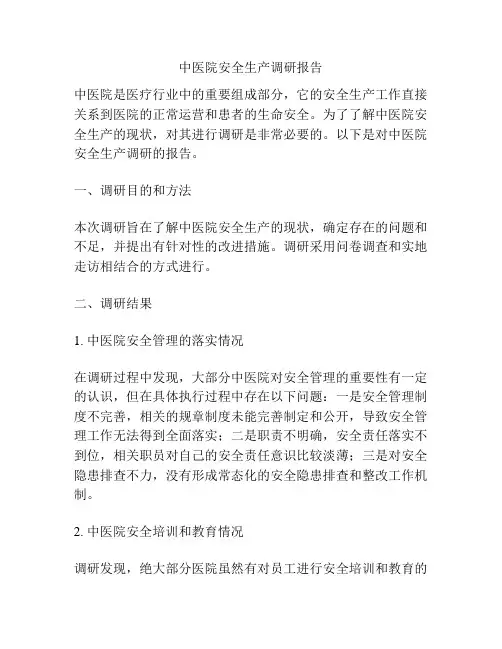 中医院安全生产调研报告

中医院是医疗行业中的重要组成部分，它的安全生产工作直接关系到医院的正常运营和患者的生命安全。为了了解中医院安全生产的现状，对其进行调研是非常必要的。以下是对中医院安全生产调研的报告。

一、调研目的和方法

本次调研旨在了解中医院安全生产的现状，确定存在的问题和不足，并提出有针对性的改进措施。调研采用问卷调查和实地走访相结合的方式进行。

二、调研结果

1. 中医院安全管理的落实情况

在调研过程中发现，大部分中医院对安全管理的重要性有一定的认识，但在具体执行过程中存在以下问题：一是安全管理制度不完善，相关的规章制度未能完善制定和公开，导致安全管理工作无法得到全面落实；二是职责不明确，安全责任落实不到位，相关职员对自己的安全责任意识比较淡薄；三是对安全隐患排查不力，没有形成常态化的安全隐患排查和整改工作机制。

2. 中医院安全培训和教育情况

调研发现，绝大部分医院虽然有对员工进行安全培训和教育的